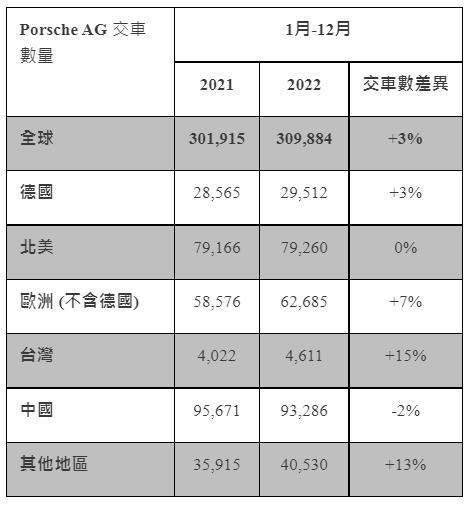 | Porsche AG 交車數量 | 1月-12月 | | |
|---|---|---|---|
| | 2021 | 2022 | 交車數差異 |
| 全球 | 301,915 | 309,884 | +3% |
| 德國 | 28,565 | 29,512 | +3% |
| 北美 | 79,166 | 79,260 | 0% |
| 歐洲 (不含德國) | 58,576 | 62,685 | +7% |
| 台灣 | 4,022 | 4,611 | +15% |
| 中國 | 95,671 | 93,286 | -2% |
| 其他地區 | 35,915 | 40,530 | +13% |